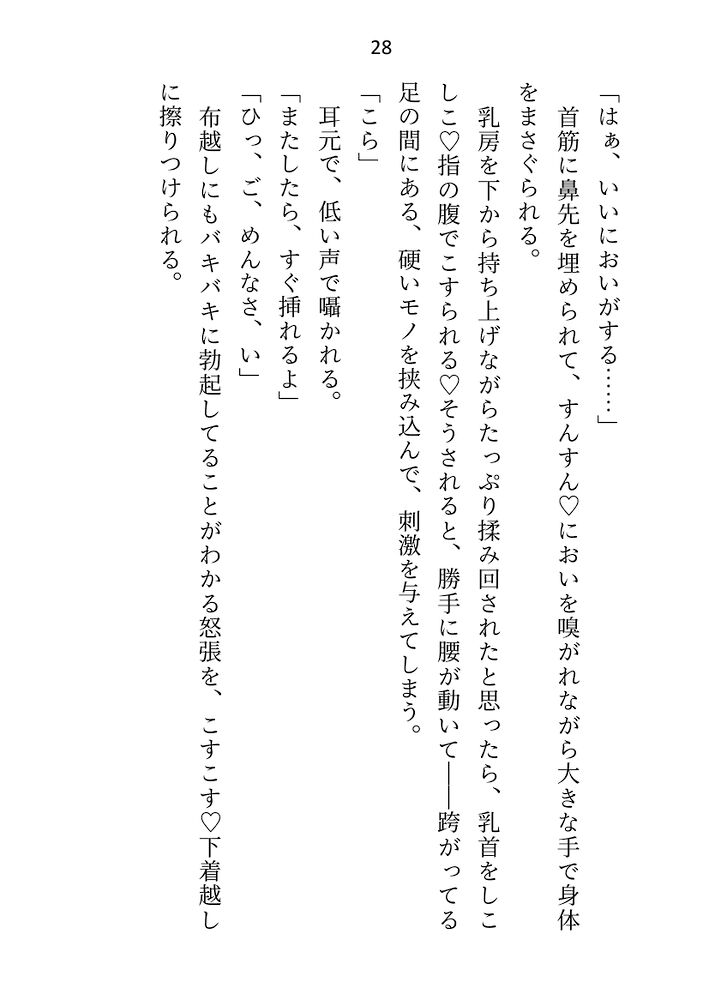 28

「はぁ、いいにおいがする……」

首筋に鼻先を埋められて、すんすん♡においを嗅がれながら大きな手で身体をまさぐられる。

乳房を下から持ち上げながらたっぷり揉み回されたと思ったら、乳首をしこしこ♡指の腹でこすられる♡そうされると、勝手に腰が動いて——跨がってる足の間にある、硬いモノを挟み込んで、刺激を与えてしまう。

「こら」

耳元で、低い声で囁かれる。

「またしたら、すぐ挿れるよ」

「ひっ、ご、めんなさ、い」

布越しにもバキバキに勃起してることがわかる怒張を、こすこす♡下着越しに擦りつけられる。